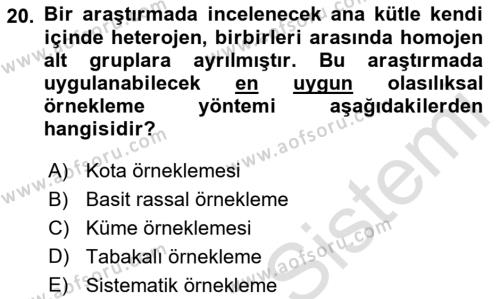 20. Bir araştırmada incelenecek ana kütle kendi içinde heterojen, birbirleri arasında homojen alt gruplara ayrılmıştır. Bu araştırmada uygulanabilecek en uygun olasılıksal örnekleme yöntemi aşağıdakilerden hangisidir?

A) Kota örneklemesi
B) Basit rassal örnekleme
C) Küme örneklemesi
D) Tabakalı örnekleme
E) Sistematik örnekleme

www.aofsoru.com
www.aofsoru.com
www.aofsoru.com
www.aofsoru.com
www.aofsoru.com
Sistem